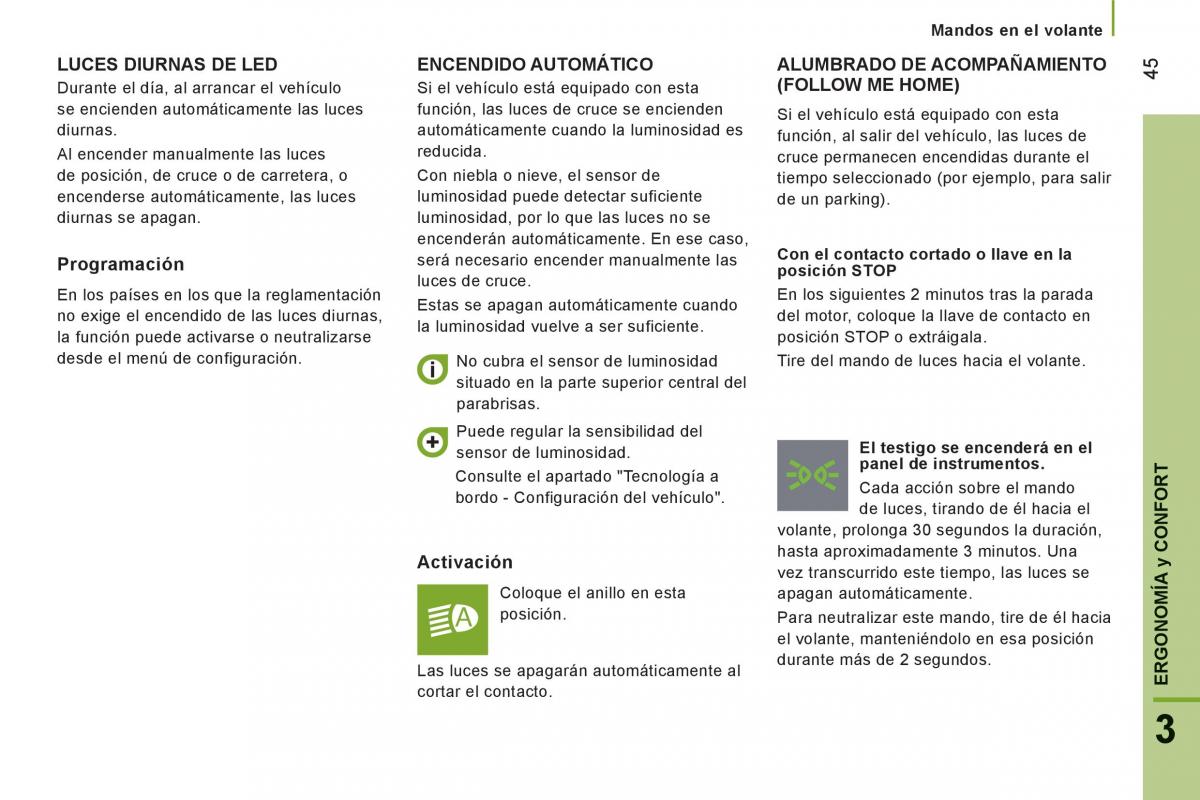 Mandos en el volante

45

LUCES DIURNAS DE LED
Durante el día, al arrancar el vehículo se encienden automáticamente las luces diurnas.

Al encender manualmente las luces de posición, de cruce o de carretera, o encenderse automáticamente, las luces diurnas se apagan.

Programación

En los países en los que la reglamentación no exige el encendido de las luces diurnas, la función puede activarse o neutralizarse desde el menú de configuración.

ENCENDIDO AUTOMÁTICO
Si el vehículo está equipado con esta función, las luces de cruce se encienden automáticamente cuando la luminosidad es reducida.

Con niebla o nieve, el sensor de luminosidad puede detectar suficiente luminosidad, por lo que las luces no se encenderán automáticamente. En ese caso, será necesario encender manualmente las luces de cruce.

Estas se apagan automáticamente cuando la luminosidad vuelve a ser suficiente.

No cubra el sensor de luminosidad situado en la parte superior central del parabrisas.

Puede regular la sensibilidad del sensor de luminosidad.

Consulte el apartado "Tecnología a bordo - Configuración del vehículo".

Activación

Coloque el anillo en esta posición.

Las luces se apagarán automáticamente al cortar el contacto.

ALUMBRADO DE ACOMPAÑAMIENTO (FOLLOW ME HOME)

Si el vehículo está equipado con esta función, al salir del vehículo, las luces de cruce permanecen encendidas durante el tiempo seleccionado (por ejemplo, para salir de un parking).

Con el contacto cortado o llave en la posición STOP

En los siguientes 2 minutos tras la parada del motor, coloque la llave de contacto en posición STOP o extráigala.

Tire del mando de luces hacia el volante.

El testigo se encenderá en el panel de instrumentos.

Cada acción sobre el mando de luces, tirando de él hacia el volante, prolonga 30 segundos la duración, hasta aproximadamente 3 minutos. Una vez transcurrido este tiempo, las luces se apagan automáticamente.

Para neutralizar este mando, tire de él hacia el volante, manteniéndolo en esa posición durante más de 2 segundos.

ERGONOMÍA y CONFORT

3